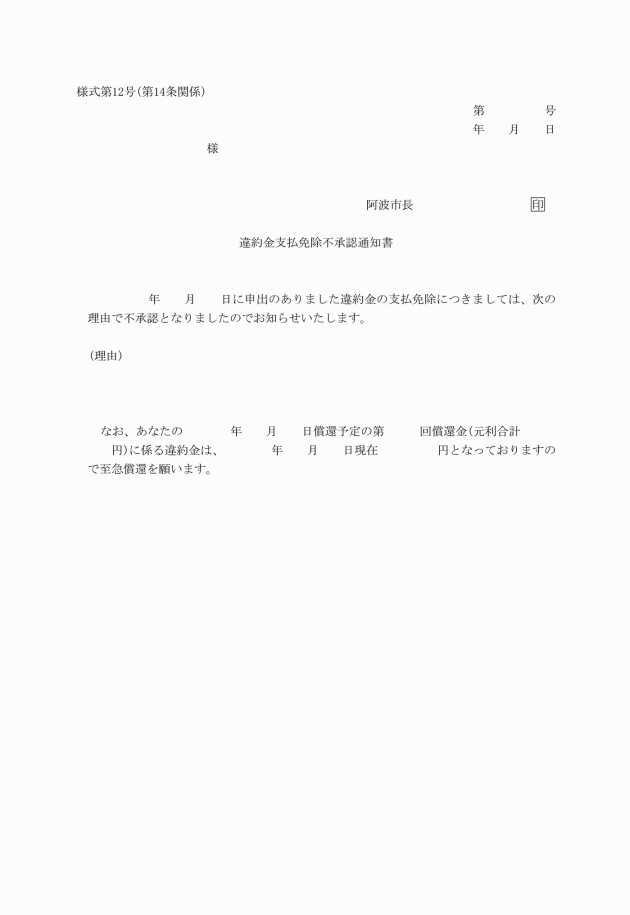 様式第12号(第14条関係)

第　　　　号
年　　月　　日

様

阿波市長　　　　　　　印

違約金支払免除不承認通知書

年　　月　　日に申出のありました違約金の支払免除につきましては、次の理由で不承認となりましたのでお知らせいたします。

(理由)

なお、あなたの　　　年　　月　　日償還予定の第　　　回償還金(元利合計　　　円)に係る違約金は、　　　年　　月　　日現在　　　　円となっておりますので至急償還を願います。